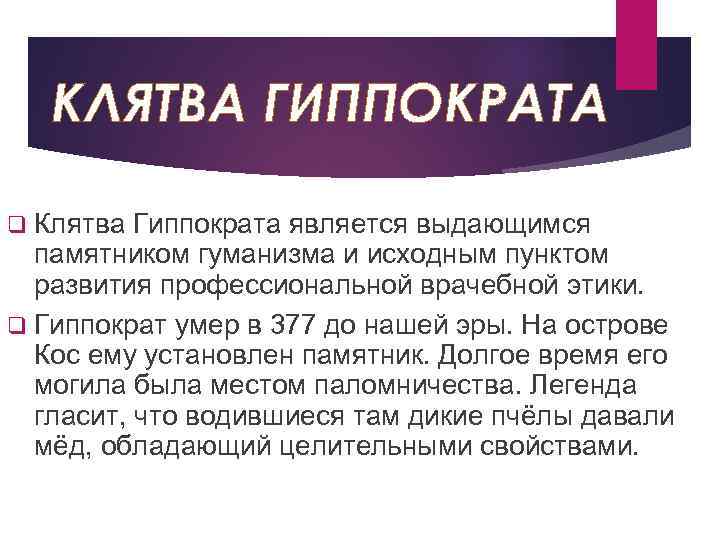 КЛЯТВА ГИППОКРАТА

☐ Клятва Гиппократа является выдающимся памятником гуманизма и исходным пунктом развития профессиональной врачебной этики.

☐ Гиппократ умер в 377 до нашей эры. На острове Кос ему установлен памятник. Долгое время его могила была местом паломничества. Легенда гласит, что водившиеся там дикие пчёлы давали мёд, обладающий целительными свойствами.